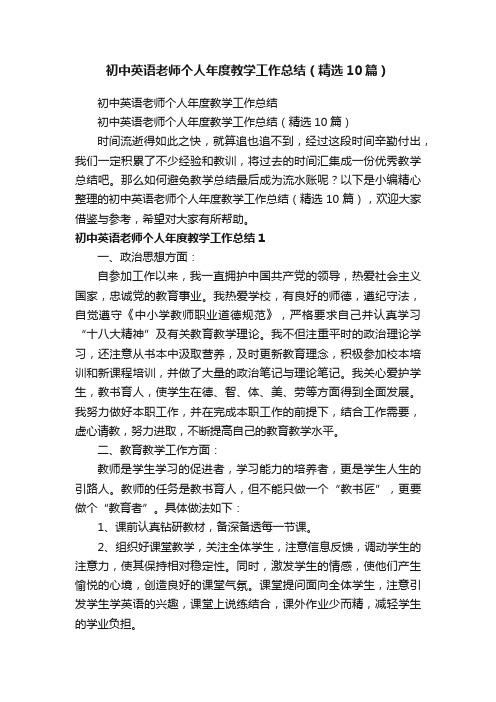 初中英语老师个人年度教学工作总结（精选10篇）

初中英语老师个人年度教学工作总结

初中英语老师个人年度教学工作总结（精选10篇）

时间流逝得如此之快，就算追也追不到，经过这段时间辛勤付出，我们一定积累了不少经验和教训，将过去的时间汇集成一份优秀教学总结吧。那么如何避免教学总结最后成为流水账呢？以下是小编精心整理的初中英语老师个人年度教学工作总结（精选10篇），欢迎大家借鉴与参考，希望对大家有所帮助。

初中英语老师个人年度教学工作总结1

一、政治思想方面：

自参加工作以来，我一直拥护中国共产党的领导，热爱社会主义国家，忠诚党的教育事业。我热爱学校，有良好的师德，遵纪守法，自觉遵守《中小学教师职业道德规范》，严格要求自己并认真学习“十八大精神”及有关教育教学理论。我不但注重平时的政治理论学习，还注意从书本中汲取营养，及时更新教育理念，积极参加校本培训和新课程培训，并做了大量的政治笔记与理论笔记。我关心爱护学生，教书育人，使学生在德、智、体、美、劳等方面得到全面发展。我努力做好本职工作，并在完成本职工作的前提下，结合工作需要，虚心请教，努力进取，不断提高自己的教育教学水平。

二、教育教学工作方面：

教师是学生学习的促进者，学习能力的培养者，更是学生人生的引路人。教师的任务是教书育人，但不能只做一个“教书匠”，更要做个“教育者”。具体做法如下：

1、课前认真钻研教材，备深备透每一节课。

2、组织好课堂教学，关注全体学生，注意信息反馈，调动学生的注意力，使其保持相对稳定性。同时，激发学生的情感，使他们产生愉悦的心境，创造良好的课堂气氛。课堂提问面向全体学生，注意引发学生学英语的兴趣，课堂上说练结合，课外作业少而精，减轻学生的学业负担。